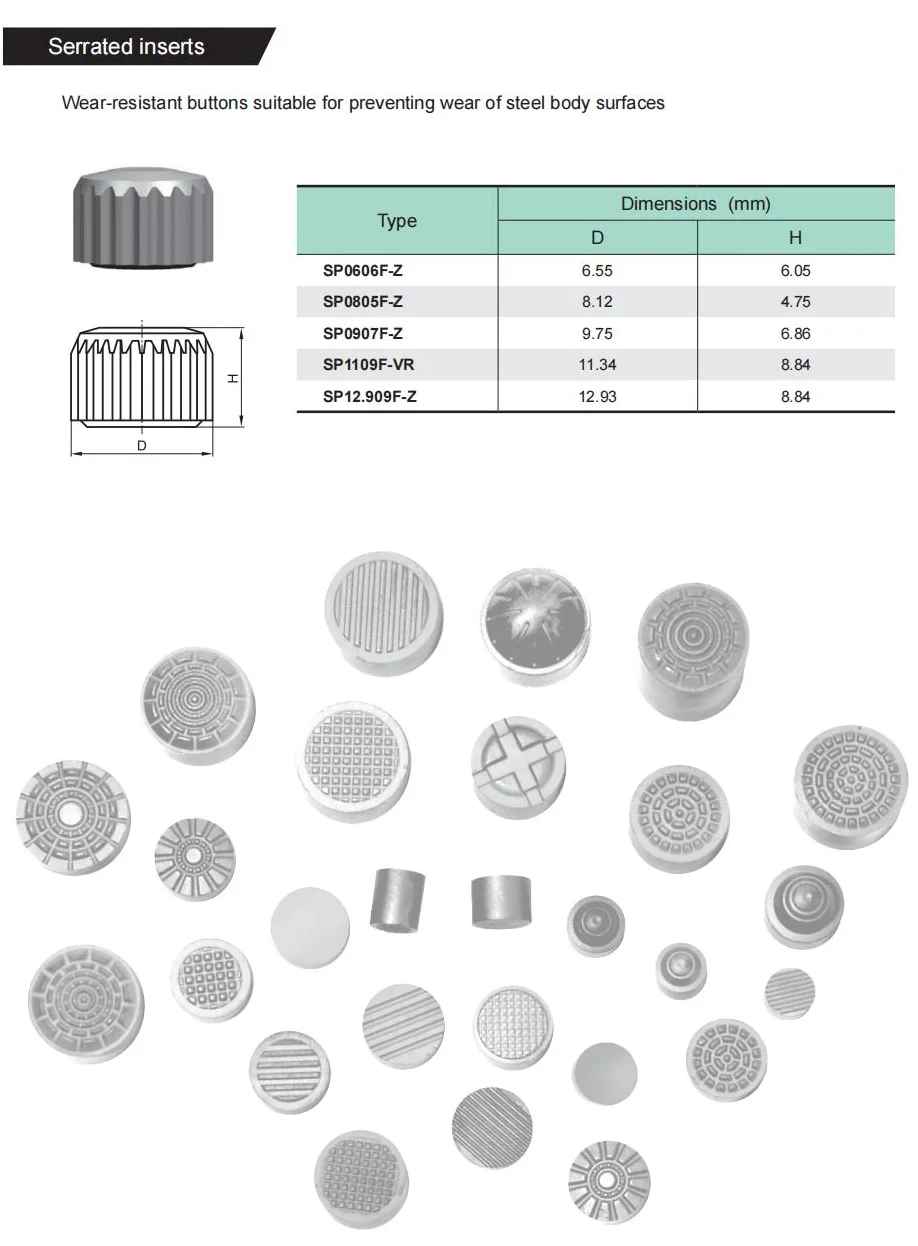 Serrated inserts

Wear-resistant buttons suitable for preventing wear of steel body surfaces

H

D

| Type | Dimensions (mm) D | Dimensions (mm) H |
|---|---|---|
| SP0606F-Z | 6.55 | 6.05 |
| SP0805F-Z | 8.12 | 4.75 |
| SP0907F-Z | 9.75 | 6.86 |
| SP1109F-VR | 11.34 | 8.84 |
| SP12.909F-Z | 12.93 | 8.84 |